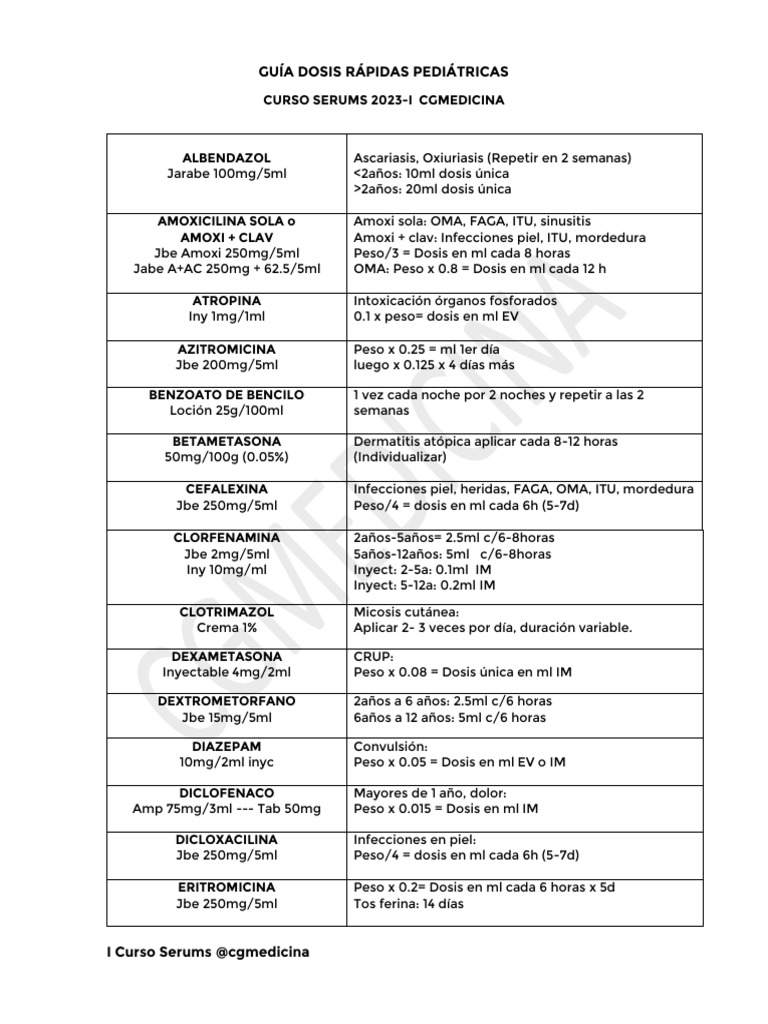 GUÍA DOSIS RÁPIDAS PEDIÁTRICAS

CURSO SERUMS 2023-I CGMEDICINA

| | |
|---|---|
| ALBENDAZOL Jarabe 100mg/5ml | Ascariasis, Oxiuriasis (Repetir en 2 semanas) <2años: 10ml dosis única >2años: 20ml dosis única |
| AMOXICILINA SOLA o AMOXI + CLAV Jbe Amoxi 250mg/5ml Jabe A+AC 250mg + 62.5/5ml | Amoxi sola: OMA, FAGA, ITU, sinusitis Amoxi + clav: Infecciones piel, ITU, mordedura Peso/3 = Dosis en ml cada 8 horas OMA: Peso x 0.8 = Dosis en ml cada 12 h |
| ATROPINA Iny 1mg/1ml | Intoxicación órganos fosforados 0.1 x peso= dosis en ml EV |
| AZITROMICINA Jbe 200mg/5ml | Peso x 0.25 = ml 1er día luego x 0.125 x 4 días más |
| BENZOATO DE BENCILO Loción 25g/100ml | 1 vez cada noche por 2 noches y repetir a las 2 semanas |
| BETAMETASONA 50mg/100g (0.05%) | Dermatitis atópica aplicar cada 8-12 horas (Individualizar) |
| CEFALEXINA Jbe 250mg/5ml | Infecciones piel, heridas, FAGA, OMA, ITU, mordedura Peso/4 = dosis en ml cada 6h (5-7d) |
| CLORFENAMINA Jbe 2mg/5ml Iny 10mg/ml | 2años-5años= 2.5ml c/6-8horas 5años-12años: 5ml c/6-8horas Inyect: 2-5a: 0.1ml IM Inyect: 5-12a: 0.2ml IM |
| CLOTRIMAZOL Crema 1% | Micosis cutánea: Aplicar 2- 3 veces por día, duración variable. |
| DEXAMETASONA Inyectable 4mg/2ml | CRUP: Peso x 0.08 = Dosis única en ml IM |
| DEXTROMETORFANO Jbe 15mg/5ml | 2años a 6 años: 2.5ml c/6 horas 6años a 12 años: 5ml c/6 horas |
| DIAZEPAM 10mg/2ml inyc | Convulsión: Peso x 0.05 = Dosis en ml EV o IM |
| DICLOFENACO Amp 75mg/3ml --- Tab 50mg | Mayores de 1 año, dolor: Peso x 0.015 = Dosis en ml IM |
| DICLOXACILINA Jbe 250mg/5ml | Infecciones en piel: Peso/4 = dosis en ml cada 6h (5-7d) |
| ERITROMICINA Jbe 250mg/5ml | Peso x 0.2= Dosis en ml cada 6 horas x 5d Tos ferina: 14 días |

I Curso Serums @cgmedicina

CGMEDICINA